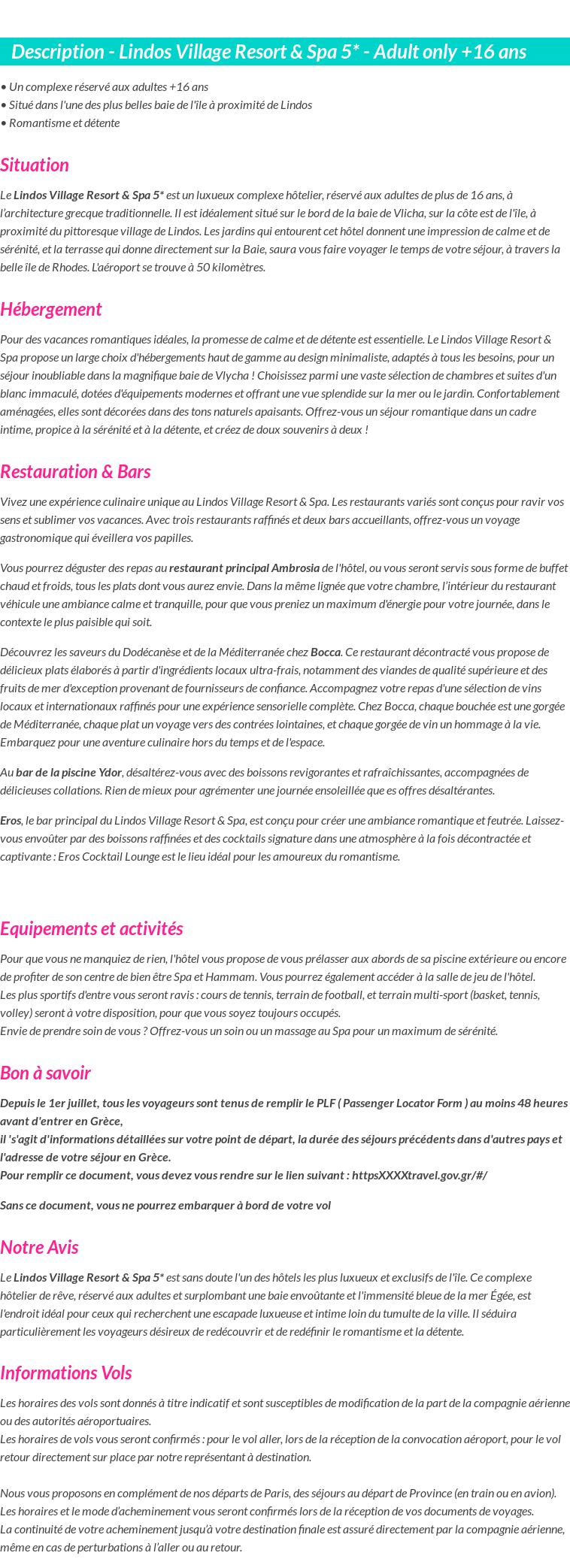 Description - Lindos Village Resort & Spa 5* - Adult only +16 ans

• Un complexe réservé aux adultes +16 ans
• Situé dans l'une des plus belles baie de l'île à proximité de Lindos
• Romantisme et détente

Situation

Le Lindos Village Resort & Spa 5* est un luxueux complexe hôtelier, réservé aux adultes de plus de 16 ans, à l'architecture grecque traditionnelle. Il est idéalement situé sur le bord de la baie de Vlicha, sur la côte est de l'île, à proximité du pittoresque village de Lindos. Les jardins qui entourent cet hôtel donnent une impression de calme et de sérénité, et la terrasse qui donne directement sur la Baie, saura vous faire voyager le temps de votre séjour, à travers la belle île de Rhodes. L'aéroport se trouve à 50 kilomètres.

Hébergement

Pour des vacances romantiques idéales, la promesse de calme et de détente est essentielle. Le Lindos Village Resort & Spa propose un large choix d'hébergements haut de gamme au design minimaliste, adaptés à tous les besoins, pour un séjour inoubliable dans la magnifique baie de Vlycha ! Choisissez parmi une vaste sélection de chambres et suites d'un blanc immaculé, dotées d'équipements modernes et offrant une vue splendide sur la mer ou le jardin. Confortablement aménagées, elles sont décorées dans des tons naturels apaisants. Offrez-vous un séjour romantique dans un cadre intime, propice à la sérénité et à la détente, et créez de doux souvenirs à deux !

Restauration & Bars

Vivez une expérience culinaire unique au Lindos Village Resort & Spa. Les restaurants variés sont conçus pour ravir vos sens et sublimer vos vacances. Avec trois restaurants raffinés et deux bars accueillants, offrez-vous un voyage gastronomique qui éveillera vos papilles.

Vous pourrez déguster des repas au restaurant principal Ambrosia de l'hôtel, ou vous seront servis sous forme de buffet chaud et froids, tous les plats dont vous aurez envie. Dans la même lignée que votre chambre, l'intérieur du restaurant véhicule une ambiance calme et tranquille, pour que vous preniez un maximum d'énergie pour votre journée, dans le contexte le plus paisible qui soit.

Découvrez les saveurs du Dodécanèse et de la Méditerranée chez Bocca. Ce restaurant décontracté vous propose de délicieux plats élaborés à partir d'ingrédients locaux ultra-frais, notamment des viandes de qualité supérieure et des fruits de mer d'exception provenant de fournisseurs de confiance. Accompagnez votre repas d'une sélection de vins locaux et internationaux raffinés pour une expérience sensorielle complète. Chez Bocca, chaque bouchée est une gorgée de Méditerranée, chaque plat un voyage vers des contrées lointaines, et chaque gorgée de vin un hommage à la vie. Embarquez pour une aventure culinaire hors du temps et de l'espace.

Au bar de la piscine Ydor, désaltérez-vous avec des boissons revigorantes et rafraîchissantes, accompagnées de délicieuses collations. Rien de mieux pour agrémenter une journée ensoleillée que es offres désaltérantes.

Eros, le bar principal du Lindos Village Resort & Spa, est conçu pour créer une ambiance romantique et feutrée. Laissez-vous envoûter par des boissons raffinées et des cocktails signature dans une atmosphère à la fois décontractée et captivante : Eros Cocktail Lounge est le lieu idéal pour les amoureux du romantisme.

Equipements et activités

Pour que vous ne manquiez de rien, l'hôtel vous propose de vous prélasser aux abords de sa piscine extérieure ou encore de profiter de son centre de bien être Spa et Hammam. Vous pourrez également accéder à la salle de jeu de l'hôtel.
Les plus sportifs d'entre vous seront ravis : cours de tennis, terrain de football, et terrain multi-sport (basket, tennis, volley) seront à votre disposition, pour que vous soyez toujours occupés.
Envie de prendre soin de vous ? Offrez-vous un soin ou un massage au Spa pour un maximum de sérénité.

Bon à savoir

Depuis le 1er juillet, tous les voyageurs sont tenus de remplir le PLF ( Passenger Locator Form ) au moins 48 heures avant d'entrer en Grèce,
il 's'agit d'informations détaillées sur votre point de départ, la durée des séjours précédents dans d'autres pays et l'adresse de votre séjour en Grèce.
Pour remplir ce document, vous devez vous rendre sur le lien suivant : httpsXXXXtravel.gov.gr/#/

Sans ce document, vous ne pourrez embarquer à bord de votre vol

Notre Avis

Le Lindos Village Resort & Spa 5* est sans doute l'un des hôtels les plus luxueux et exclusifs de l'île. Ce complexe hôtelier de rêve, réservé aux adultes et surplombant une baie envoûtante et l'immensité bleue de la mer Égée, est l'endroit idéal pour ceux qui recherchent une escapade luxueuse et intime loin du tumulte de la ville. Il séduira particulièrement les voyageurs désireux de redécouvrir et de redéfinir le romantisme et la détente.

Informations Vols

Les horaires des vols sont donnés à titre indicatif et sont susceptibles de modification de la part de la compagnie aérienne ou des autorités aéroportuaires.
Les horaires de vols vous seront confirmés : pour le vol aller, lors de la réception de la convocation aéroport, pour le vol retour directement sur place par notre représentant à destination.

Nous vous proposons en complément de nos départs de Paris, des séjours au départ de Province (en train ou en avion).
Les horaires et le mode d'acheminement vous seront confirmés lors de la réception de vos documents de voyages.
La continuité de votre acheminement jusqu'à votre destination finale est assuré directement par la compagnie aérienne, même en cas de perturbations à l'aller ou au retour.